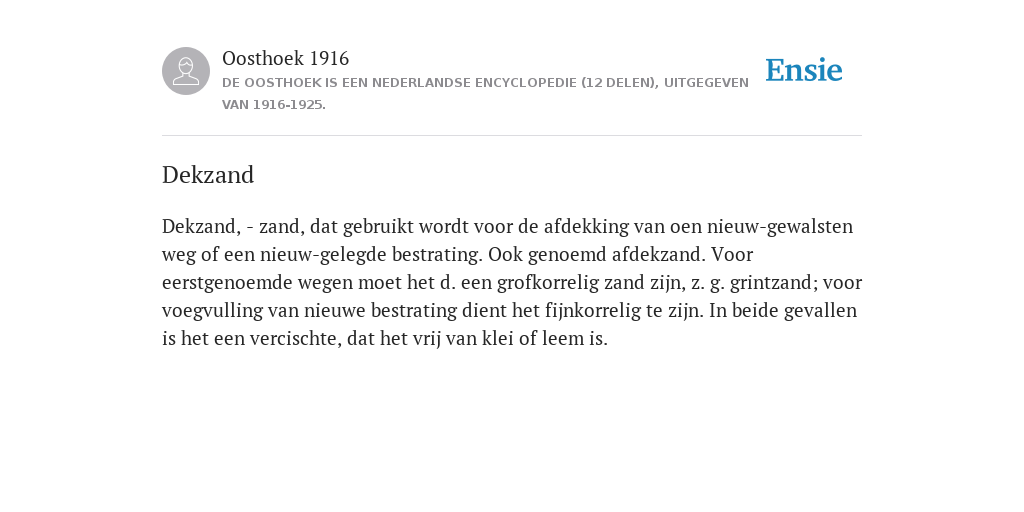 Oosthoek 1916
DE OOSTHOEK IS EEN NEDERLANDSE ENCYCLOPEDIE (12 DELEN), UITGEGEVEN VAN 1916-1925.

Ensie

Dekzand

Dekzand, - zand, dat gebruikt wordt voor de afdekking van oen nieuw-gewalsten weg of een nieuw-gelegde bestrating. Ook genoemd afdekzand. Voor eerstgenoemde wegen moet het d. een grofkorrelig zand zijn, z. g. grintzand; voor voegvulling van nieuwe bestrating dient het fijnkorrelig te zijn. In beide gevallen is het een vercischte, dat het vrij van klei of leem is.